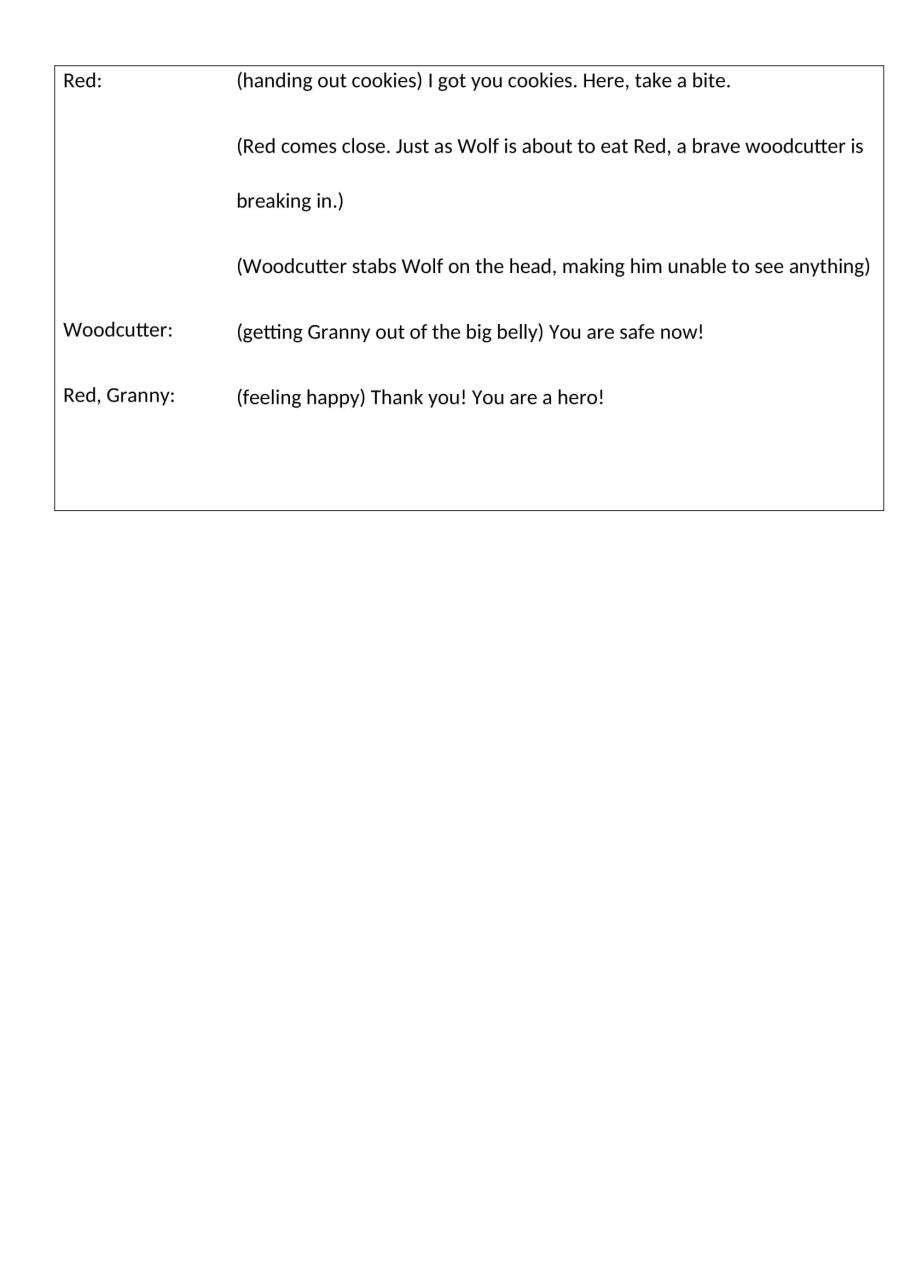 Red: (handing out cookies) I got you cookies. Here, take a bite.

(Red comes close. Just as Wolf is about to eat Red, a brave woodcutter is breaking in.)

(Woodcutter stabs Wolf on the head, making him unable to see anything)

Woodcutter: (getting Granny out of the big belly) You are safe now!

Red, Granny: (feeling happy) Thank you! You are a hero!